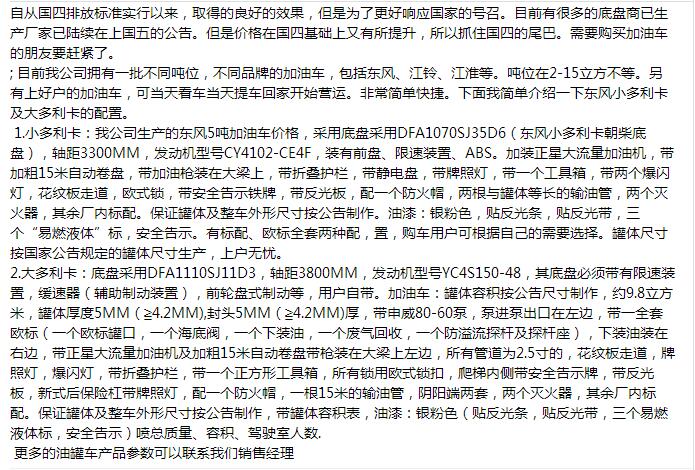 自从国四排放标准实行以来，取得的良好的效果，但是为了更好响应国家的号召。目前有很多的底盘商已生产厂家已陆续在上国五的公告。但是价格在国四基础上又有所提升，所以抓住国四的尾巴。需要购买加油车的朋友要赶紧了。

; 目前我公司拥有一批不同吨位，不同品牌的加油车，包括东风、江铃、江淮等。吨位在2-15立方不等。另有上好户的加油车，可当天看车当天提车回家开始营运。非常简单快捷。下面我简单介绍一下东风小多利卡及大多利卡的配置。

1.小多利卡：我公司生产的东风5吨加油车价格，采用底盘采用DFA1070SJ35D6（东风小多利卡朝柴底盘），轴距3300MM，发动机型号CY4102-CE4F，装有前盘、限速装置、ABS。加装正星大流量加油机，带加粗15米自动卷盘，带加油枪装在大梁上，带折叠护栏，带静电盘，带牌照灯，带一个工具箱，带两个爆闪灯，花纹板走道，欧式锁，带安全告示铁牌，带反光板，配一个防火帽，两根与罐体等长的输油管，两个灭火器，其余厂内标配。保证罐体及整车外形尺寸按公告制作。油漆：银粉色，贴反光条，贴反光带，三个“易燃液体”标，安全告示。有标配、欧标全套两种配，置，购车用户可根据自己的需要选择。罐体尺寸按国家公告规定的罐体尺寸生产，上户无忧。

2.大多利卡：底盘采用DFA1110SJ11D3，轴距3800MM，发动机型号YC4S150-48，其底盘必须带有限速装置，缓速器（辅助制动装置），前轮盘式制动等，用户自带。加油车：罐体容积按公告尺寸制作，约9.8立方米，罐体厚度5MM（≥4.2MM),封头5MM（≥4.2MM)厚，带申威80-60泵，泵进泵出口在左边，带一全套欧标（一个欧标罐口，一个海底阀，一个下装油，一个废气回收，一个防溢流探杆及探杆座），下装油装在右边，带正星大流量加油机及加粗15米自动卷盘带枪装在大梁上左边，所有管道为2.5寸的，花纹板走道，牌照灯，爆闪灯，带折叠护栏，带一个正方形工具箱，所有锁用欧式锁扣，爬梯内侧带安全告示牌，带反光板，新式后保险杠带牌照灯，配一个防火帽，一根15米的输油管，阴阳端两套，两个灭火器，其余厂内标配。保证罐体及整车外形尺寸按公告制作，带罐体容积表，油漆：银粉色（贴反光条，贴反光带，三个易燃液体标，安全告示）喷总质量、容积、驾驶室人数.

更多的油罐车产品参数可以联系我们销售经理